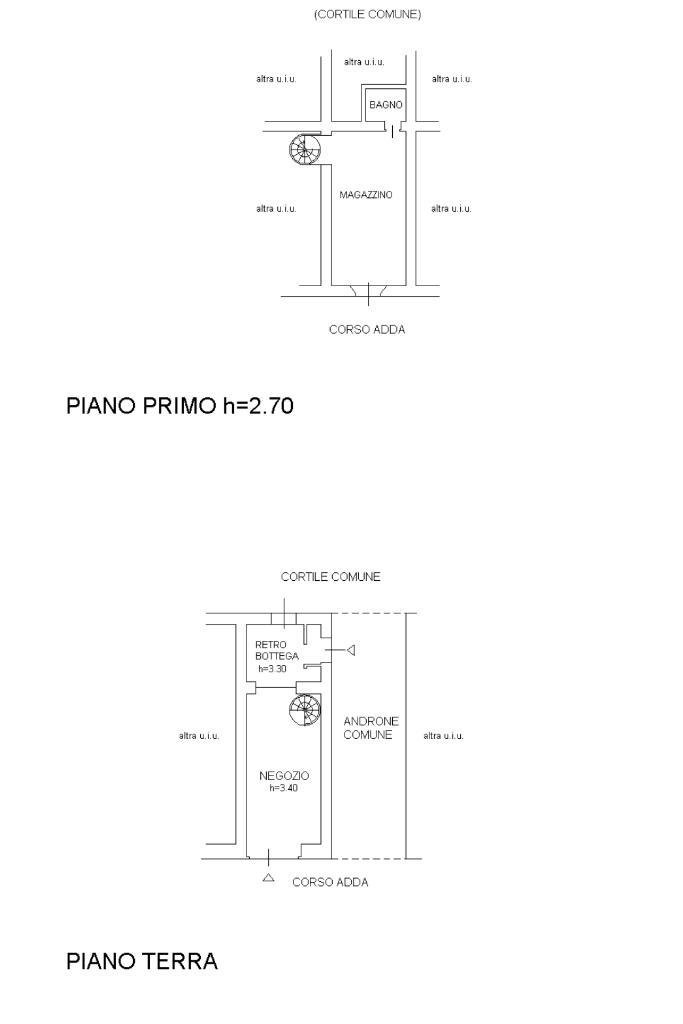 (CORTILE COMUNE)

altra u.i.u.

altra u.i.u.

altra u.i.u.

BAGNO

altra u.i.u.

MAGAZZINO

altra u.i.u.

CORSO ADDA

PIANO PRIMO h=2.70

CORTILE COMUNE

RETRO BOTTEGA h=3.30

altra u.i.u.

ANDRONE COMUNE

altra u.i.u.

NEGOZIO h=3.40

CORSO ADDA

PIANO TERRA